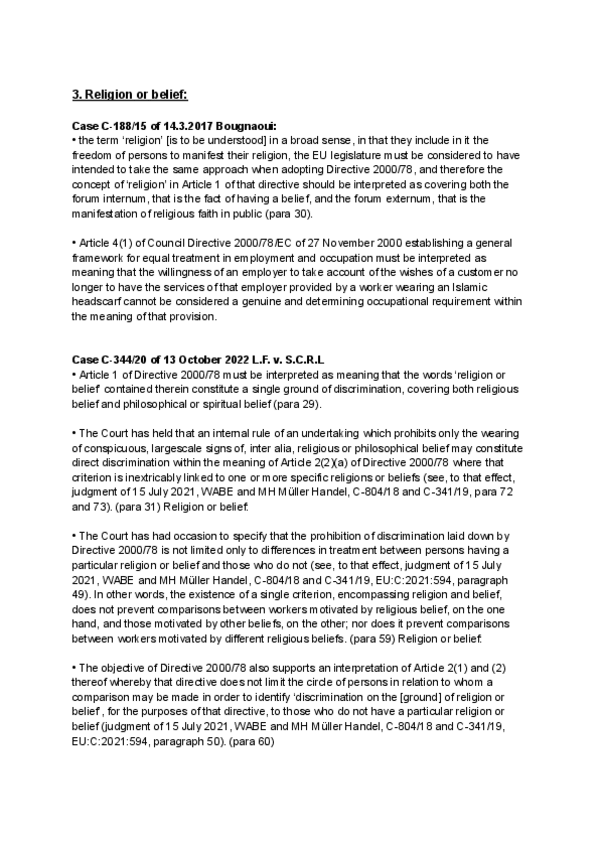 3. Religion or belief:

Case C-188/15 of 14.3.2017 Bougnaoui:
• the term 'religion' [is to be understood] in a broad sense, in that they include in it the freedom of persons to manifest their religion, the EU legislature must be considered to have intended to take the same approach when adopting Directive 2000/78, and therefore the concept of 'religion' in Article 1 of that directive should be interpreted as covering both the forum internum, that is the fact of having a belief, and the forum externum, that is the manifestation of religious faith in public (para 30).

• Article 4(1) of Council Directive 2000/78/EC of 27 November 2000 establishing a general framework for equal treatment in employment and occupation must be interpreted as meaning that the willingness of an employer to take account of the wishes of a customer no longer to have the services of that employer provided by a worker wearing an Islamic headscarf cannot be considered a genuine and determining occupational requirement within the meaning of that provision.

Case C-344/20 of 13 October 2022 L.F. v. S.C.R.L
• Article 1 of Directive 2000/78 must be interpreted as meaning that the words 'religion or belief' contained therein constitute a single ground of discrimination, covering both religious belief and philosophical or spiritual belief (para 29).

• The Court has held that an internal rule of an undertaking which prohibits only the wearing of conspicuous, largescale signs of, inter alia, religious or philosophical belief may constitute direct discrimination within the meaning of Article 2(2)(a) of Directive 2000/78 where that criterion is inextricably linked to one or more specific religions or beliefs (see, to that effect, judgment of 15 July 2021, WABE and MH Müller Handel, C-804/18 and C-341/19, para 72 and 73). (para 31) Religion or belief:

• The Court has had occasion to specify that the prohibition of discrimination laid down by Directive 2000/78 is not limited only to differences in treatment between persons having a particular religion or belief and those who do not (see, to that effect, judgment of 15 July 2021, WABE and MH Müller Handel, C-804/18 and C-341/19, EU:C:2021:594, paragraph 49). In other words, the existence of a single criterion, encompassing religion and belief, does not prevent comparisons between workers motivated by religious belief, on the one hand, and those motivated by other beliefs, on the other; nor does it prevent comparisons between workers motivated by different religious beliefs. (para 59) Religion or belief:

• The objective of Directive 2000/78 also supports an interpretation of Article 2(1) and (2) thereof whereby that directive does not limit the circle of persons in relation to whom a comparison may be made in order to identify 'discrimination on the [ground] of religion or belief', for the purposes of that directive, to those who do not have a particular religion or belief (judgment of 15 July 2021, WABE and MH Müller Handel, C-804/18 and C-341/19, EU:C:2021:594, paragraph 50). (para 60)